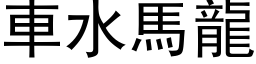 車水馬龍